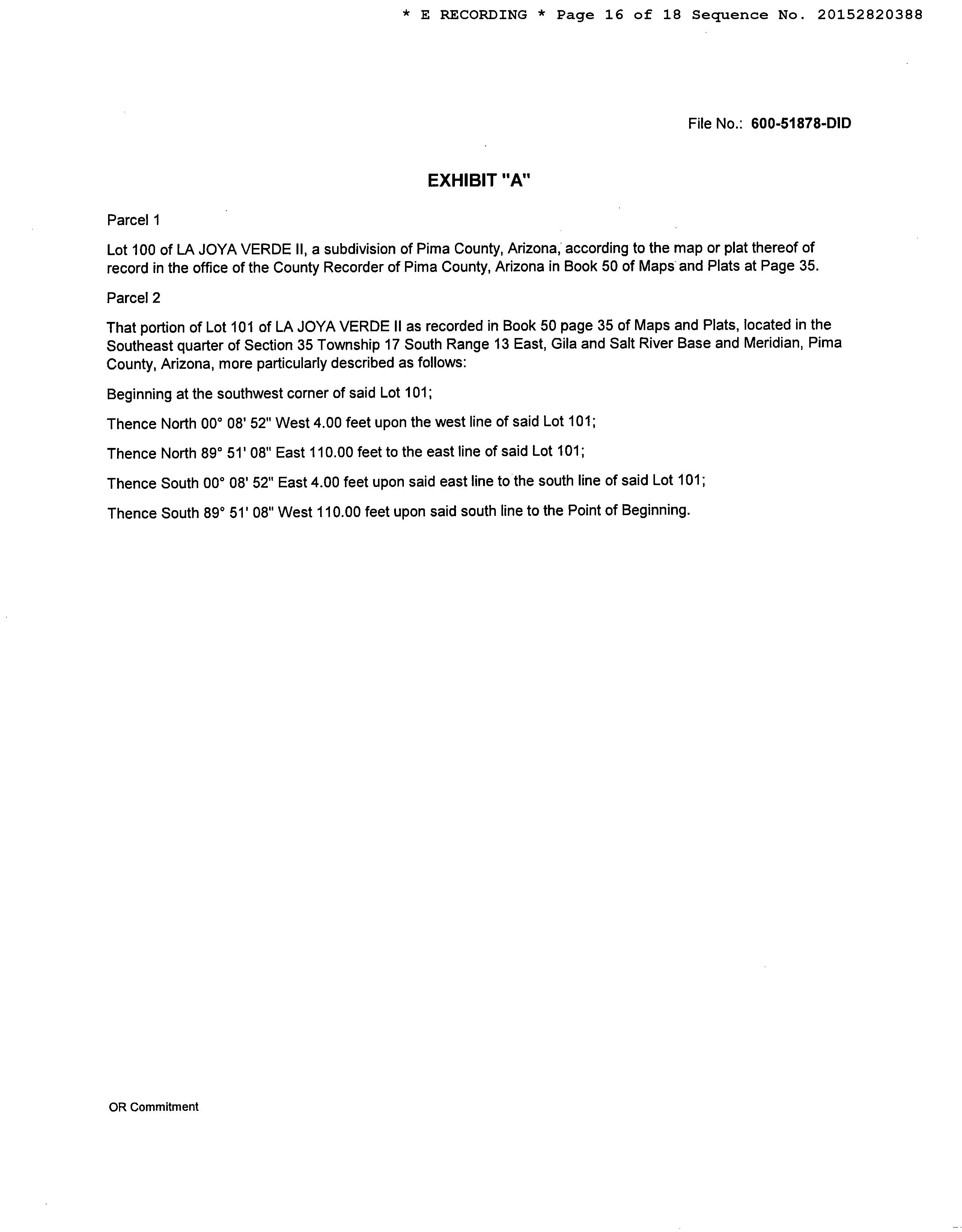 * E RECORDING * Page 16 of 18 Sequence No. 20152820388

File No.: 600-51878-DID

EXHIBIT "A"

Parcel 1

Lot 100 of LA JOYA VERDE II, a subdivision of Pima County, Arizona, according to the map or plat thereof of record in the office of the County Recorder of Pima County, Arizona in Book 50 of Maps and Plats at Page 35.

Parcel 2

That portion of Lot 101 of LA JOYA VERDE II as recorded in Book 50 page 35 of Maps and Plats, located in the Southeast quarter of Section 35 Township 17 South Range 13 East, Gila and Salt River Base and Meridian, Pima County, Arizona, more particularly described as follows:

Beginning at the southwest corner of said Lot 101;

Thence North 00° 08' 52" West 4.00 feet upon the west line of said Lot 101;

Thence North 89° 51' 08" East 110.00 feet to the east line of said Lot 101;

Thence South 00° 08' 52" East 4.00 feet upon said east line to the south line of said Lot 101;

Thence South 89° 51' 08" West 110.00 feet upon said south line to the Point of Beginning.

OR Commitment